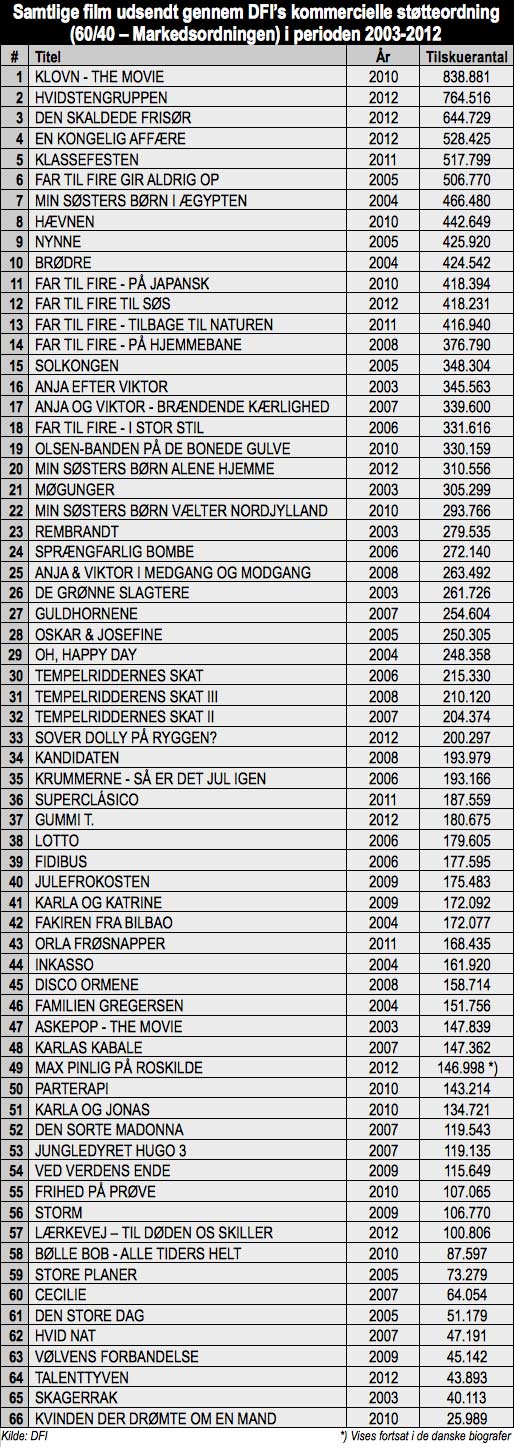 Samtlige film udsendt gennem DFI's kommercielle støtteordning (60/40 – Markedsordningen) i perioden 2003-2012

| # | Titel | År | Tilskuerantal |
|---|---|---|---|
| 1 | KLOVN - THE MOVIE | 2010 | 838.881 |
| 2 | HVIDSTENGRUPPEN | 2012 | 764.516 |
| 3 | DEN SKALDEDE FRISØR | 2012 | 644.729 |
| 4 | EN KONGELIG AFFÆRE | 2012 | 528.425 |
| 5 | KLASSEFESTEN | 2011 | 517.799 |
| 6 | FAR TIL FIRE GIR ALDRIG OP | 2005 | 506.770 |
| 7 | MIN SØSTERS BØRN I ÆGYPTEN | 2004 | 466.480 |
| 8 | HÆVNEN | 2010 | 442.649 |
| 9 | NYNNE | 2005 | 425.920 |
| 10 | BRØDRE | 2004 | 424.542 |
| 11 | FAR TIL FIRE - PÅ JAPANSK | 2010 | 418.394 |
| 12 | FAR TIL FIRE TIL SØS | 2012 | 418.231 |
| 13 | FAR TIL FIRE - TILBAGE TIL NATUREN | 2011 | 416.940 |
| 14 | FAR TIL FIRE - PÅ HJEMMEBANE | 2008 | 376.790 |
| 15 | SOLKONGEN | 2005 | 348.304 |
| 16 | ANJA EFTER VIKTOR | 2003 | 345.563 |
| 17 | ANJA OG VIKTOR - BRÆNDENDE KÆRLIGHED | 2007 | 339.600 |
| 18 | FAR TIL FIRE - I STOR STIL | 2006 | 331.616 |
| 19 | OLSEN-BANDEN PÅ DE BONEDE GULVE | 2010 | 330.159 |
| 20 | MIN SØSTERS BØRN ALENE HJEMME | 2012 | 310.556 |
| 21 | MØGUNGER | 2003 | 305.299 |
| 22 | MIN SØSTERS BØRN VÆLTER NORDJYLLAND | 2010 | 293.766 |
| 23 | REMBRANDT | 2003 | 279.535 |
| 24 | SPRÆNGFARLIG BOMBE | 2006 | 272.140 |
| 25 | ANJA & VIKTOR I MEDGANG OG MODGANG | 2008 | 263.492 |
| 26 | DE GRØNNE SLAGTERE | 2003 | 261.726 |
| 27 | GULDHORNENE | 2007 | 254.604 |
| 28 | OSKAR & JOSEFINE | 2005 | 250.305 |
| 29 | OH, HAPPY DAY | 2004 | 248.358 |
| 30 | TEMPELRIDDERNES SKAT | 2006 | 215.330 |
| 31 | TEMPELRIDDERENS SKAT III | 2008 | 210.120 |
| 32 | TEMPELRIDDERNES SKAT II | 2007 | 204.374 |
| 33 | SOVER DOLLY PÅ RYGGEN? | 2012 | 200.297 |
| 34 | KANDIDATEN | 2008 | 193.979 |
| 35 | KRUMMERNE - SÅ ER DET JUL IGEN | 2006 | 193.166 |
| 36 | SUPERCLÁSICO | 2011 | 187.559 |
| 37 | GUMMI T. | 2012 | 180.675 |
| 38 | LOTTO | 2006 | 179.605 |
| 39 | FIDIBUS | 2006 | 177.595 |
| 40 | JULEFROKOSTEN | 2009 | 175.483 |
| 41 | KARLA OG KATRINE | 2009 | 172.092 |
| 42 | FAKIREN FRA BILBAO | 2004 | 172.077 |
| 43 | ORLA FRØSNAPPER | 2011 | 168.435 |
| 44 | INKASSO | 2004 | 161.920 |
| 45 | DISCO ORMENE | 2008 | 158.714 |
| 46 | FAMILIEN GREGERSEN | 2004 | 151.756 |
| 47 | ASKEPOP - THE MOVIE | 2003 | 147.839 |
| 48 | KARLAS KABALE | 2007 | 147.362 |
| 49 | MAX PINLIG PÅ ROSKILDE | 2012 | 146.998 *) |
| 50 | PARTERAPI | 2010 | 143.214 |
| 51 | KARLA OG JONAS | 2010 | 134.721 |
| 52 | DEN SORTE MADONNA | 2007 | 119.543 |
| 53 | JUNGLEDYRET HUGO 3 | 2007 | 119.135 |
| 54 | VED VERDENS ENDE | 2009 | 115.649 |
| 55 | FRIHED PÅ PRØVE | 2010 | 107.065 |
| 56 | STORM | 2009 | 106.770 |
| 57 | LÆRKEVEJ – TIL DØDEN OS SKILLER | 2012 | 100.806 |
| 58 | BØLLE BOB - ALLE TIDERS HELT | 2010 | 87.597 |
| 59 | STORE PLANER | 2005 | 73.279 |
| 60 | CECILIE | 2007 | 64.054 |
| 61 | DEN STORE DAG | 2005 | 51.179 |
| 62 | HVID NAT | 2007 | 47.191 |
| 63 | VØLVENS FORBANDELSE | 2009 | 45.142 |
| 64 | TALENTTYVEN | 2012 | 43.893 |
| 65 | SKAGERRAK | 2003 | 40.113 |
| 66 | KVINDEN DER DRØMTE OM EN MAND | 2010 | 25.989 |

Kilde: DFI
*) Vises fortsat i de danske biografer